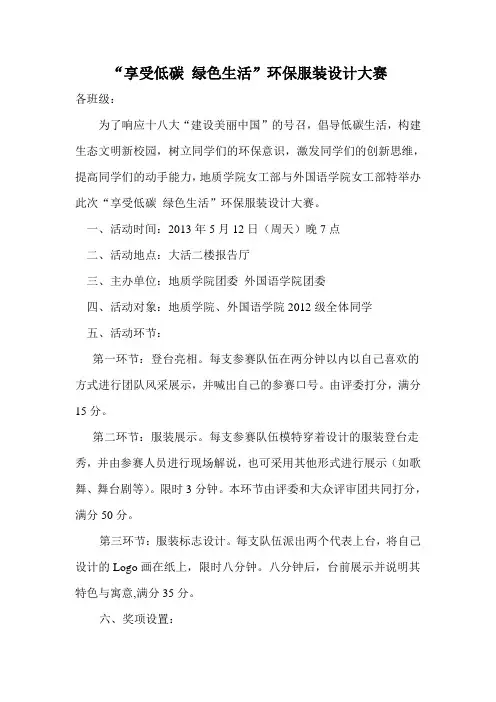 “享受低碳 绿色生活”环保服装设计大赛

各班级：

为了响应十八大“建设美丽中国”的号召，倡导低碳生活，构建生态文明新校园，树立同学们的环保意识，激发同学们的创新思维，提高同学们的动手能力，地质学院女工部与外国语学院女工部特举办此次“享受低碳 绿色生活”环保服装设计大赛。

一、活动时间：2013 年 5 月 12 日（周天）晚 7 点

二、活动地点：大活二楼报告厅

三、主办单位：地质学院团委 外国语学院团委

四、活动对象：地质学院、外国语学院 2012 级全体同学

五、活动环节：

第一环节：登台亮相。每支参赛队伍在两分钟以内以自己喜欢的方式进行团队风采展示，并喊出自己的参赛口号。由评委打分，满分 15 分。

第二环节：服装展示。每支参赛队伍模特穿着设计的服装登台走秀，并由参赛人员进行现场解说，也可采用其他形式进行展示（如歌舞、舞台剧等）。限时 3 分钟。本环节由评委和大众评审团共同打分，满分 50 分。

第三环节：服装标志设计。每支队伍派出两个代表上台，将自己设计的 Logo 画在纸上，限时八分钟。八分钟后，台前展示并说明其特色与寓意,满分 35 分。

六、奖项设置：